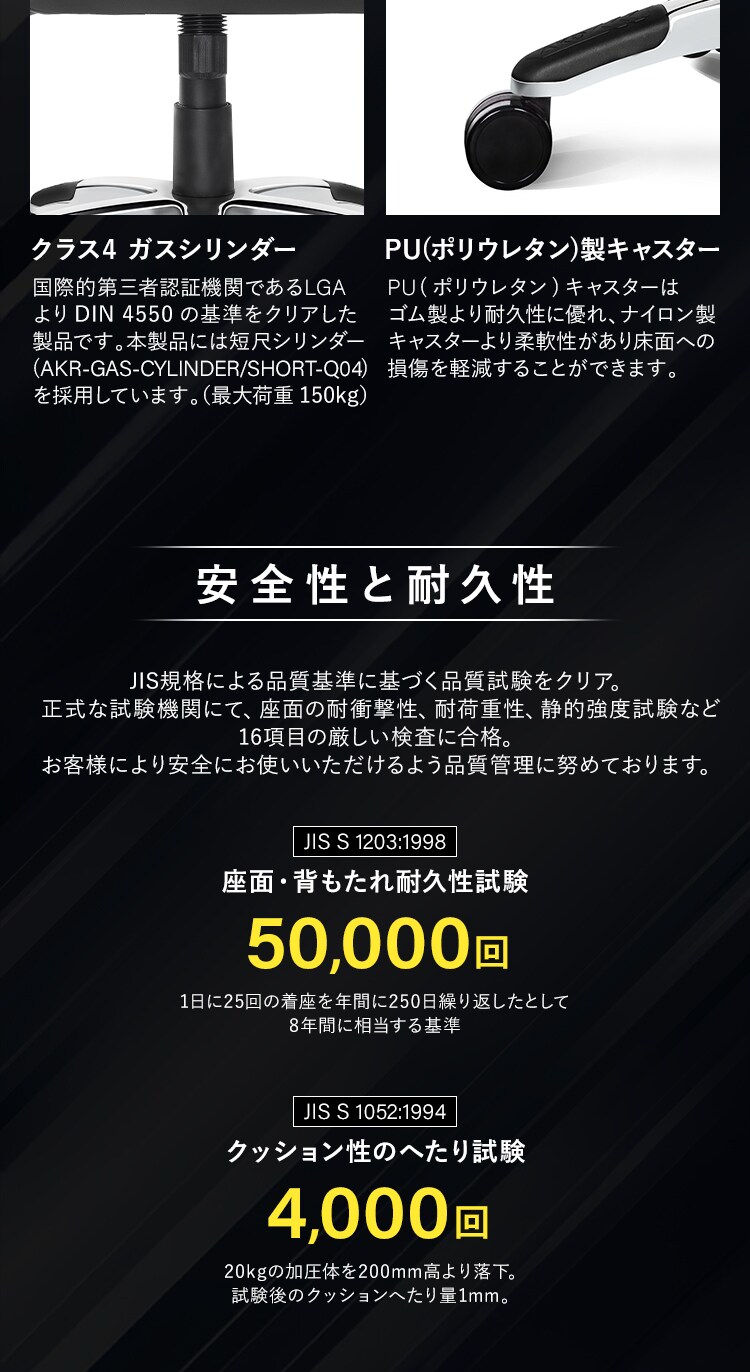 クラス4 ガスシリンダー

国際的第三者認証機関であるLGAより DIN 4550 の基準をクリアした製品です。本製品には短尺シリンダー(AKR-GAS-CYLINDER/SHORT-Q04)を採用しています。(最大荷重 150kg)

PU(ポリウレタン)製キャスター

PU(ポリウレタン)キャスターはゴム製より耐久性に優れ、ナイロン製キャスターより柔軟性があり床面への損傷を軽減することができます。

安全性と耐久性

JIS規格による品質基準に基づく品質試験をクリア。
正式な試験機関にて、座面の耐衝撃性、耐荷重性、静的強度試験など16項目の厳しい検査に合格。
お客様により安全にお使いいただけるよう品質管理に努めております。

JIS S 1203:1998

座面・背もたれ耐久性試験

50,000回

1日に25回の着座を年間に250日繰り返したとして8年間に相当する基準

JIS S 1052:1994

クッション性のへたり試験

4,000回

20kgの加圧体を200mm高より落下。
試験後のクッションへたり量1mm。